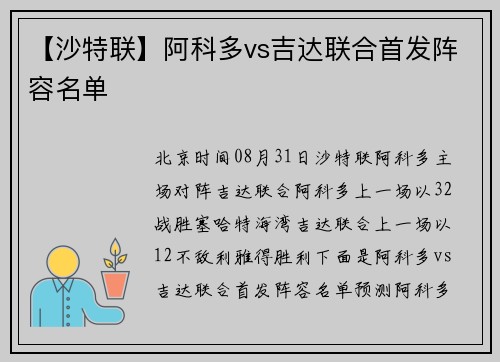 【沙特联】阿科多vs吉达联合首发阵容名单

北京时间08月31日沙特联阿科多主场对阵吉达联合阿科多上一场以32战胜塞哈特海湾吉达联合上一场以12不敌利雅得胜利下面是阿科多vs吉达联合首发阵容名单预测阿科多